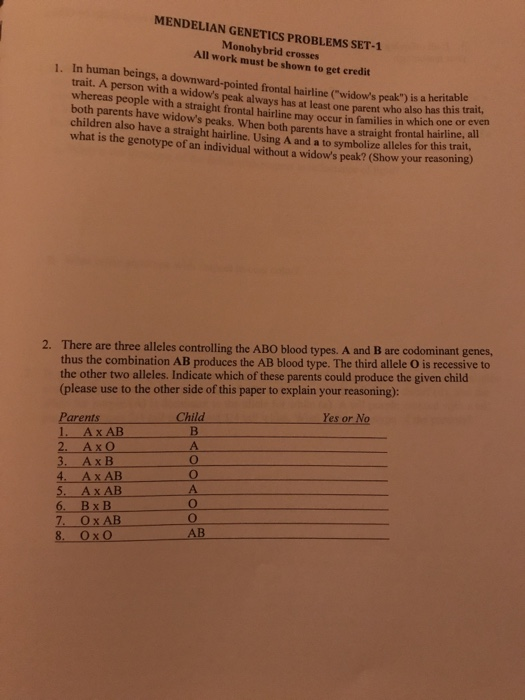 MENDELIAN GENETICS PROBLEMS SET-1
Monohybrid crosses
All work must be shown to get credit

1. In human beings, a downward-pointed frontal hairline ("widow's peak") is a heritable trait. A person with a widow's peak always has at least one parent who also has this trait, whereas people with a straight frontal hairline may occur in families in which one or even both parents have widow's peaks. When both parents have a straight frontal hairline, all children also have a straight hairline. Using A and a to symbolize alleles for this trait, what is the genotype of an individual without a widow's peak? (Show your reasoning)

2. There are three alleles controlling the ABO blood types. A and B are codominant genes, thus the combination AB produces the AB blood type. The third allele O is recessive to the other two alleles. Indicate which of these parents could produce the given child (please use to the other side of this paper to explain your reasoning):

| Parents | Child | Yes or No |
|---|---|---|
| 1. A x AB | B | |
| 2. A x O | A | |
| 3. A x B | O | |
| 4. A x AB | O | |
| 5. A x AB | A | |
| 6. B x B | O | |
| 7. O x AB | O | |
| 8. O x O | AB | |